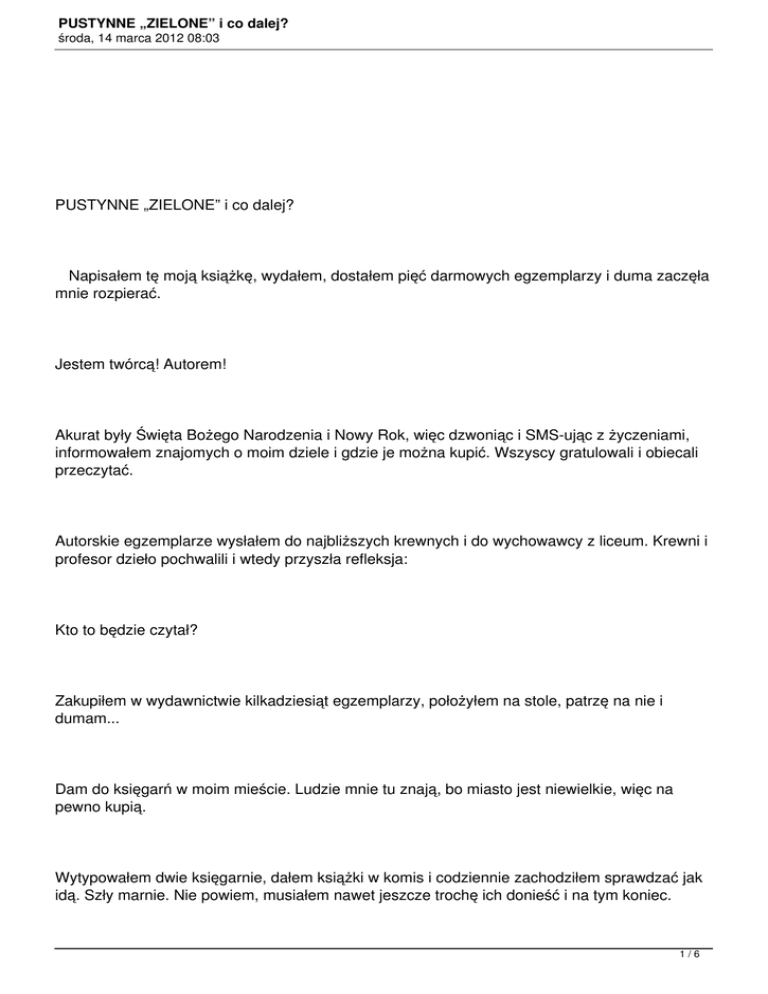 PUSTYNNE „ZIELONE" i co dalej?
środa, 14 marca 2012 08:03

PUSTYNNE „ZIELONE" i co dalej?

Napisałem tę moją książkę, wydałem, dostałem pięć darmowych egzemplarzy i duma zaczęła mnie rozpierać.

Jestem twórcą! Autorem!

Akurat były Święta Bożego Narodzenia i Nowy Rok, więc dzwoniąc i SMS-ując z życzeniami, informowałem znajomych o moim dziele i gdzie je można kupić. Wszyscy gratulowali i obiecali przeczytać.

Autorskie egzemplarze wysłałem do najbliższych krewnych i do wychowawcy z liceum. Krewni i profesor dzieło pochwalili i wtedy przyszła refleksja:

Kto to będzie czytał?

Zakupiłem w wydawnictwie kilkadziesiąt egzemplarzy, położyłem na stole, patrzę na nie i dumam...

Dam do księgarń w moim mieście. Ludzie mnie tu znają, bo miasto jest niewielkie, więc na pewno kupią.

Wytypowałem dwie księgarnie, dałem książki w komis i codziennie zachodziłem sprawdzać jak idą. Szły marnie. Nie powiem, musiałem nawet jeszcze trochę ich donieść i na tym koniec.

1 / 6